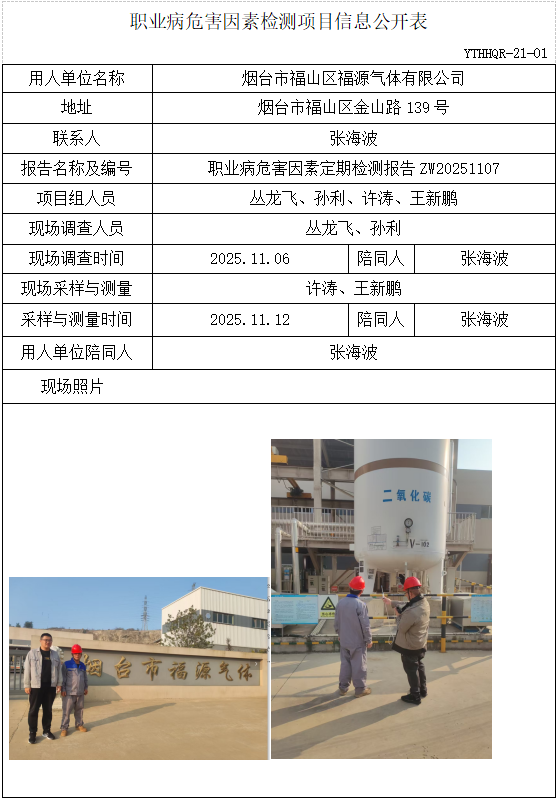 职业病危害因素检测项目信息公开表

YTHHQR-21-01

| 用人单位名称 | 烟台市福山区福源气体有限公司 | | |
|---|---|---|---|
| 地址 | 烟台市福山区金山路 139 号 | | |
| 联系人 | 张海波 | | |
| 报告名称及编号 | 职业病危害因素定期检测报告 ZW20251107 | | |
| 项目组人员 | 丛龙飞、孙利、许涛、王新鹏 | | |
| 现场调查人员 | 丛龙飞、孙利 | | |
| 现场调查时间 | 2025.11.06 | 陪同人 | 张海波 |
| 现场采样与测量 | 许涛、王新鹏 | | |
| 采样与测量时间 | 2025.11.12 | 陪同人 | 张海波 |
| 用人单位陪同人 | 张海波 | | |
| 现场照片 | | | |

烟台市福源气体

二氧化碳

V-102